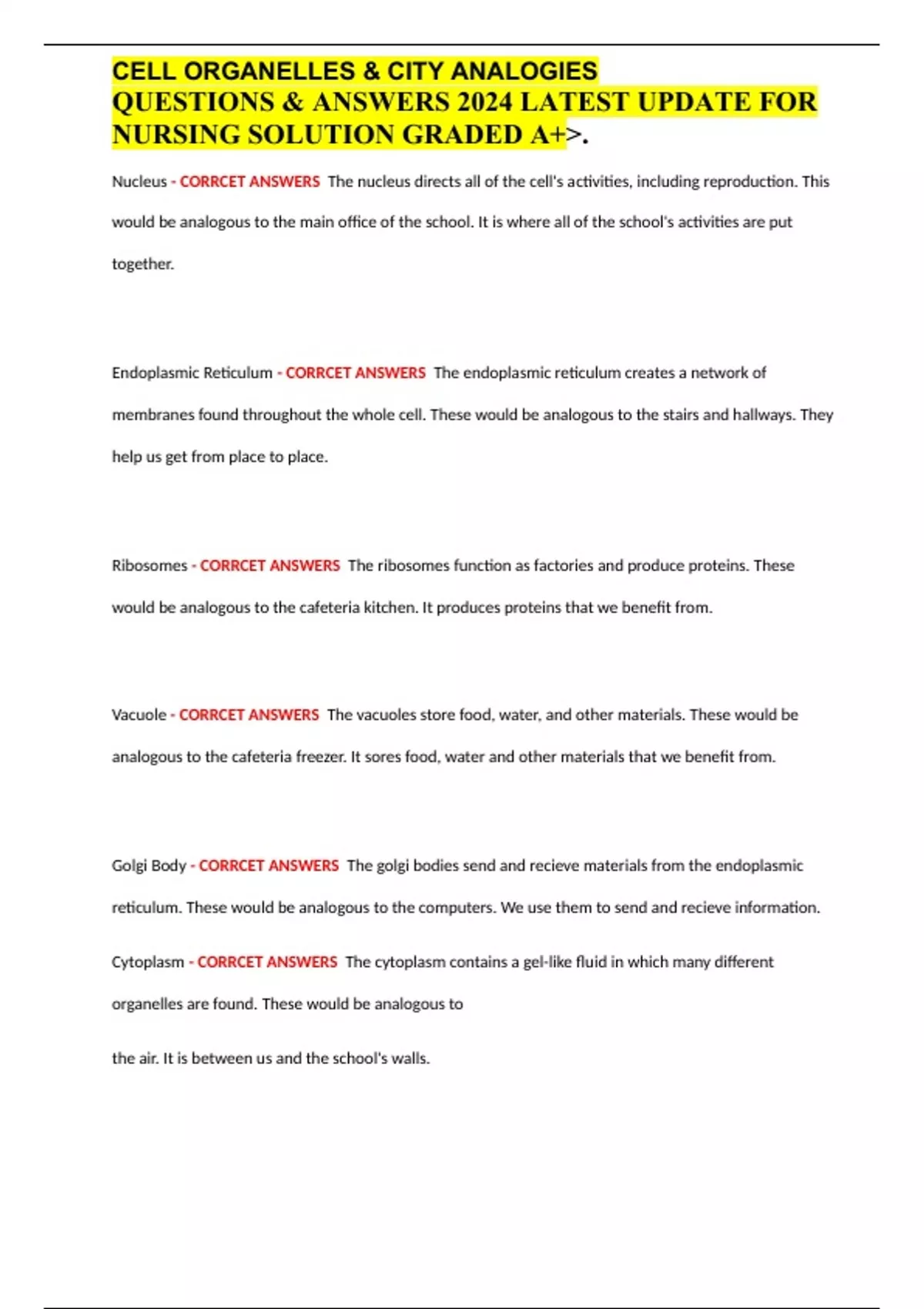 CELL ORGANELLES & CITY ANALOGIES
QUESTIONS & ANSWERS 2024 LATEST UPDATE FOR NURSING SOLUTION GRADED A+>.

Nucleus - CORRCET ANSWERS The nucleus directs all of the cell's activities, including reproduction. This would be analogous to the main office of the school. It is where all of the school's activities are put together.

Endoplasmic Reticulum - CORRCET ANSWERS The endoplasmic reticulum creates a network of membranes found throughout the whole cell. These would be analogous to the stairs and hallways. They help us get from place to place.

Ribosomes - CORRCET ANSWERS The ribosomes function as factories and produce proteins. These would be analogous to the cafeteria kitchen. It produces proteins that we benefit from.

Vacuole - CORRCET ANSWERS The vacuoles store food, water, and other materials. These would be analogous to the cafeteria freezer. It sores food, water and other materials that we benefit from.

Golgi Body - CORRCET ANSWERS The golgi bodies send and recieve materials from the endoplasmic reticulum. These would be analogous to the computers. We use them to send and recieve information.

Cytoplasm - CORRCET ANSWERS The cytoplasm contains a gel-like fluid in which many different organelles are found. These would be analogous to

the air. It is between us and the school's walls.